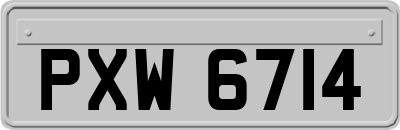 PXW 6714